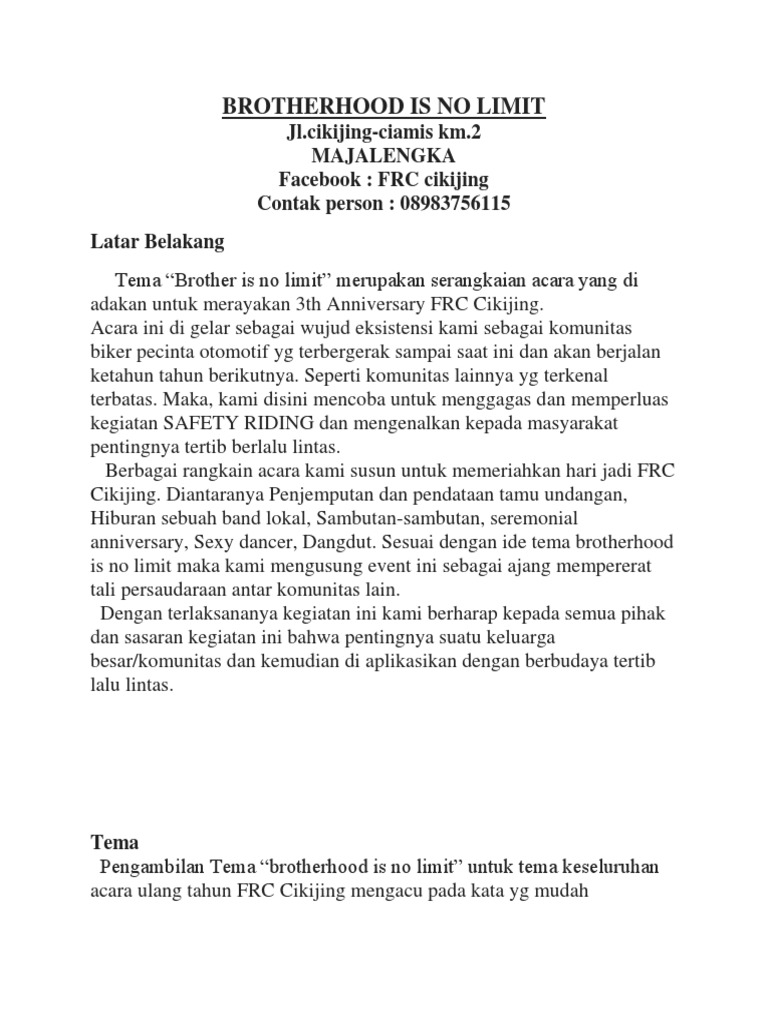 BROTHERHOOD IS NO LIMIT
Jl.cikijing-ciamis km.2
MAJALENGKA
Facebook : FRC cikijing
Contak person : 08983756115

Latar Belakang

Tema “Brother is no limit” merupakan serangkaian acara yang di adakan untuk merayakan 3th Anniversary FRC Cikijing.
Acara ini di gelar sebagai wujud eksistensi kami sebagai komunitas biker pecinta otomotif yg terbergerak sampai saat ini dan akan berjalan ketahun tahun berikutnya. Seperti komunitas lainnya yg terkenal terbatas. Maka, kami disini mencoba untuk menggagas dan memperluas kegiatan SAFETY RIDING dan mengenalkan kepada masyarakat pentingnya tertib berlalu lintas.

Berbagai rangkain acara kami susun untuk memeriahkan hari jadi FRC Cikijing. Diantaranya Penjemputan dan pendataan tamu undangan, Hiburan sebuah band lokal, Sambutan-sambutan, seremonial anniversary, Sexy dancer, Dangdut. Sesuai dengan ide tema brotherhood is no limit maka kami mengusung event ini sebagai ajang mempererat tali persaudaraan antar komunitas lain.

Dengan terlaksananya kegiatan ini kami berharap kepada semua pihak dan sasaran kegiatan ini bahwa pentingnya suatu keluarga besar/komunitas dan kemudian di aplikasikan dengan berbudaya tertib lalu lintas.

Tema

Pengambilan Tema “brotherhood is no limit” untuk tema keseluruhan acara ulang tahun FRC Cikijing mengacu pada kata yg mudah